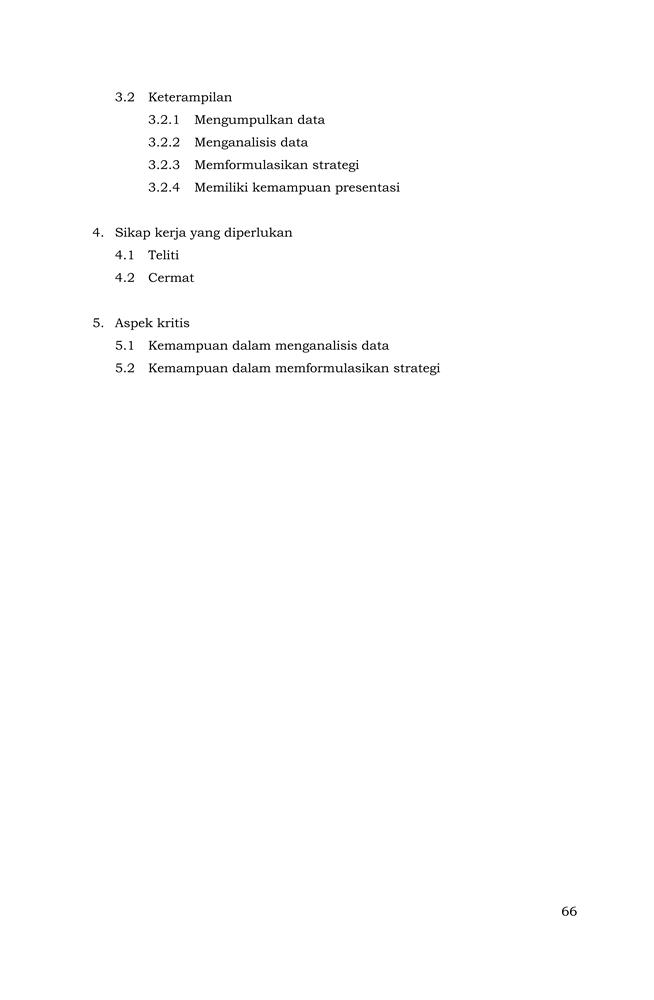 3.2 Keterampilan
3.2.1 Mengumpulkan data
3.2.2 Menganalisis data
3.2.3 Memformulasikan strategi
3.2.4 Memiliki kemampuan presentasi

4. Sikap kerja yang diperlukan
4.1 Teliti
4.2 Cermat

5. Aspek kritis
5.1 Kemampuan dalam menganalisis data
5.2 Kemampuan dalam memformulasikan strategi

66